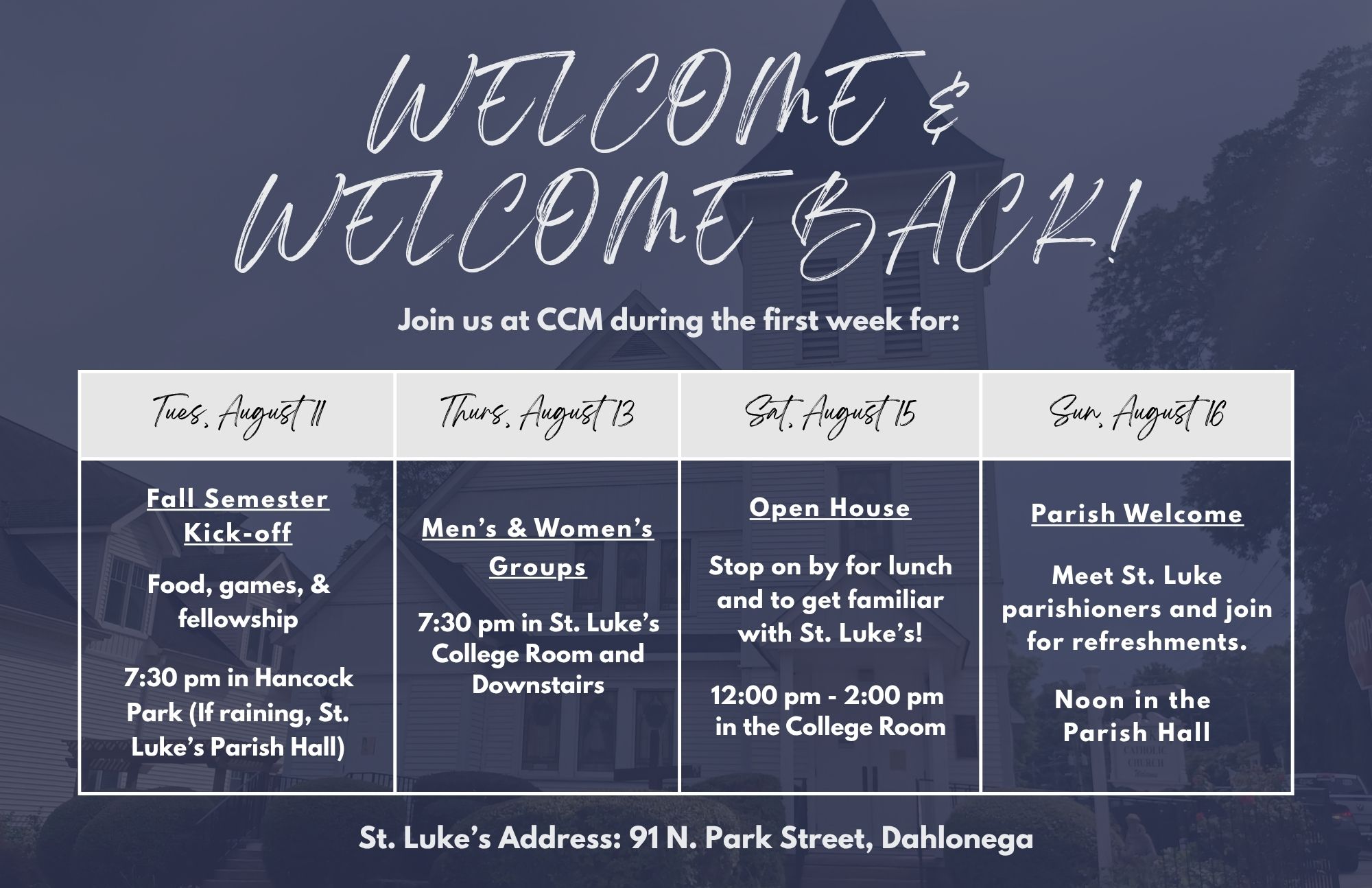 WELCOME & WELCOME BACK!

Join us at CCM during the first week for:

| Tues, August 11 | Thurs, August 13 | Sat, August 15 | Sun, August 16 |
|---|---|---|---|
| Fall Semester Kick-off Food, games, & fellowship 7:30 pm in Hancock Park (If raining, St. Luke's Parish Hall) | Men's & Women's Groups 7:30 pm in St. Luke's College Room and Downstairs | Open House Stop on by for lunch and to get familiar with St. Luke's! 12:00 pm - 2:00 pm in the College Room | Parish Welcome Meet St. Luke parishioners and join for refreshments. Noon in the Parish Hall |

St. Luke's Address: 91 N. Park Street, Dahlonega